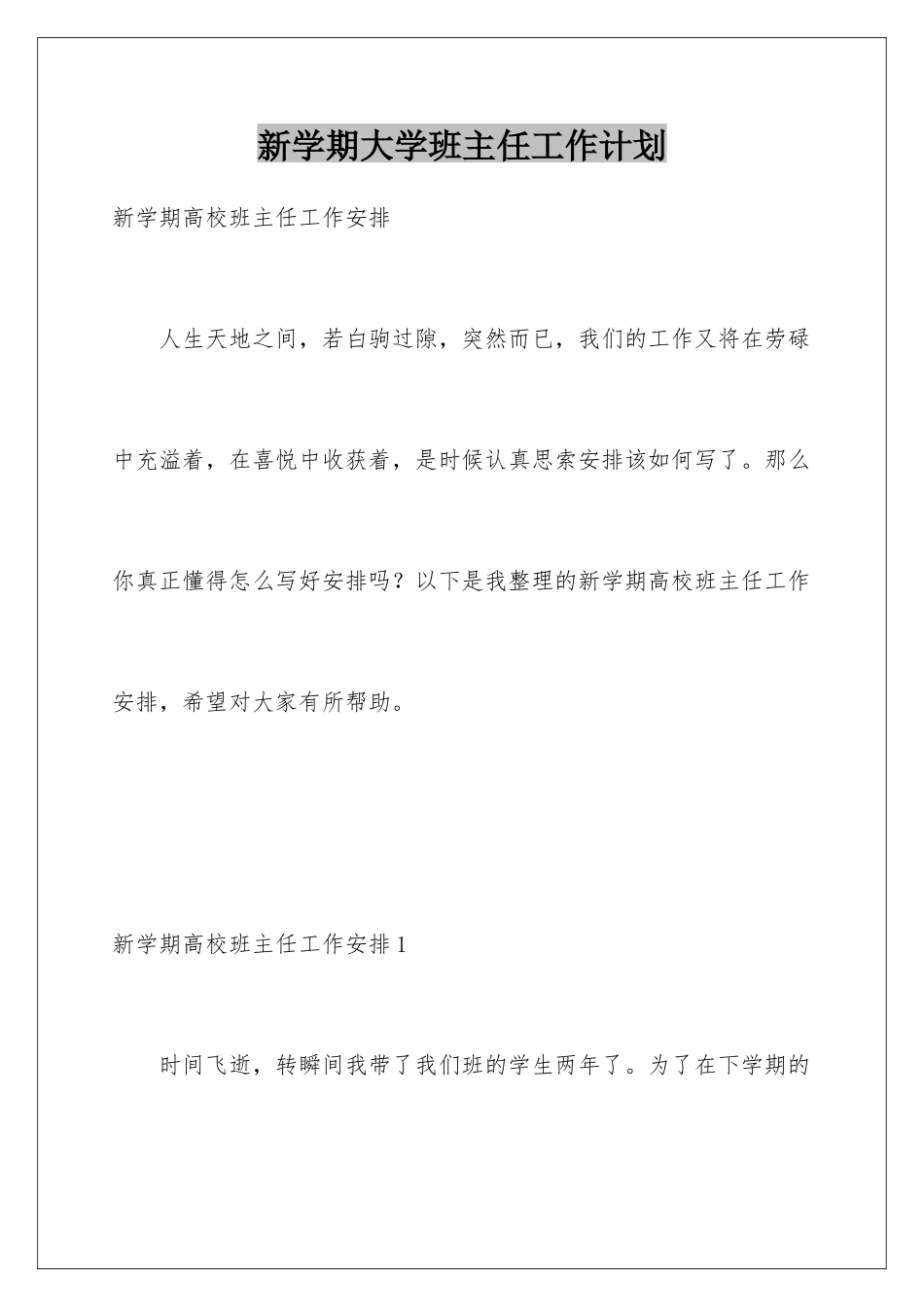 新学期大学班主任工作计划

新学期高校班主任工作安排

人生天地之间，若白驹过隙，突然而已，我们的工作又将在劳碌中充溢着，在喜悦中收获着，是时候认真思索安排该如何写了。那么你真正懂得怎么写好安排吗？以下是我整理的新学期高校班主任工作安排，希望对大家有所帮助。

新学期高校班主任工作安排1

时间飞逝，转瞬间我带了我们班的学生两年了。为了在下学期的